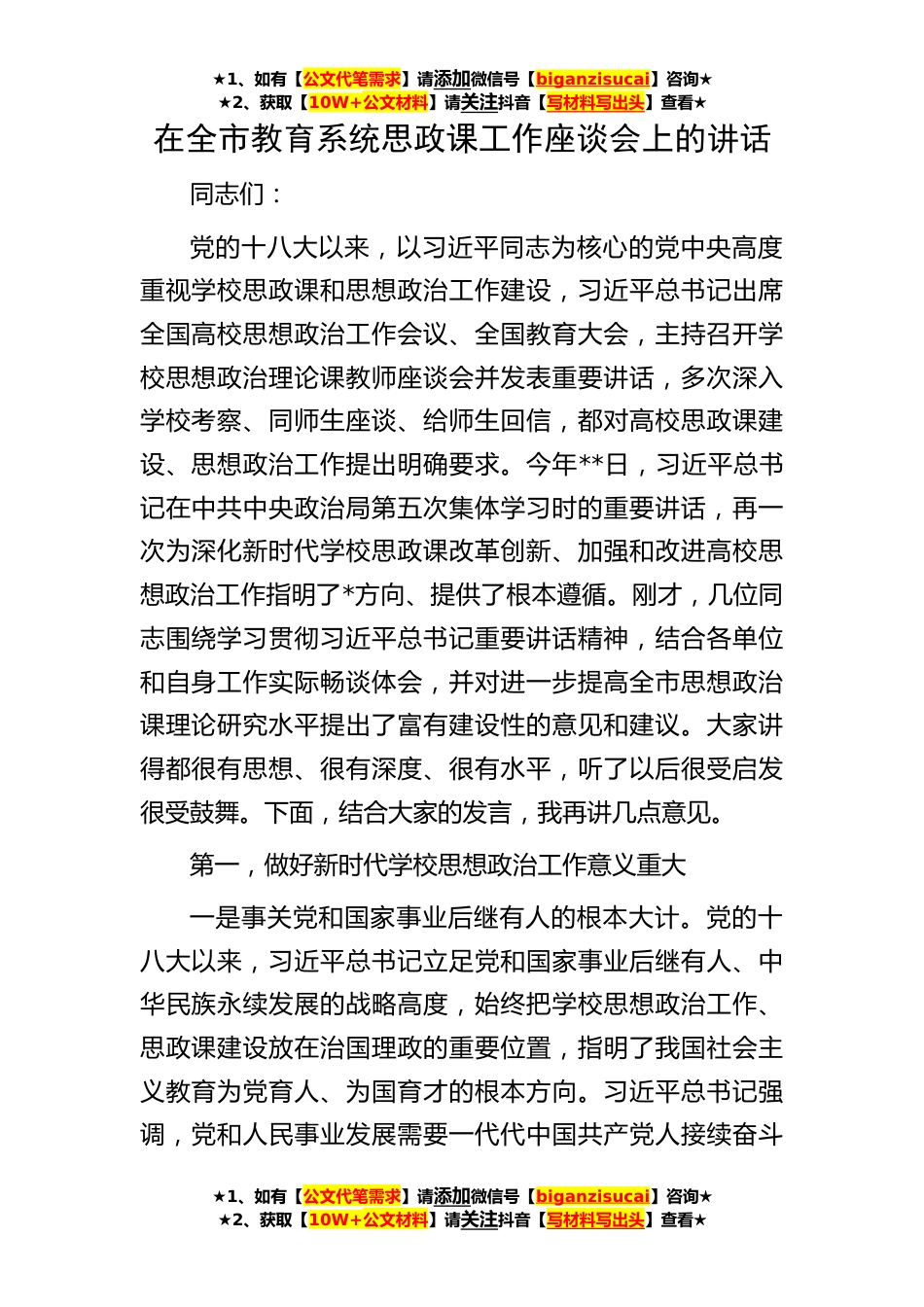 ★1、如有【公文代笔需求】请添加微信号【biganzisucai】咨询★
★2、获取【10W+公文材料】请关注抖音【写材料写出头】查看★

在全市教育系统思政课工作座谈会上的讲话

同志们：

党的十八大以来，以习近平同志为核心的党中央高度重视学校思政课和思想政治工作建设，习近平总书记出席全国高校思想政治工作会议、全国教育大会，主持召开学校思想政治理论课教师座谈会并发表重要讲话，多次深入学校考察、同师生座谈、给师生回信，都对高校思政课建设、思想政治工作提出明确要求。今年**日，习近平总书记在中共中央政治局第五次集体学习时的重要讲话，再一次为深化新时代学校思政课改革创新、加强和改进高校思想政治工作指明了*方向、提供了根本遵循。刚才，几位同志围绕学习贯彻习近平总书记重要讲话精神，结合各单位和自身工作实际畅谈体会，并对进一步提高全市思想政治课理论研究水平提出了富有建设性的意见和建议。大家讲得都很有思想、很有深度、很有水平，听了以后很受启发很受鼓舞。下面，结合大家的发言，我再讲几点意见。

第一，做好新时代学校思想政治工作意义重大

一是事关党和国家事业后继有人的根本大计。党的十八大以来，习近平总书记立足党和国家事业后继有人、中华民族永续发展的战略高度，始终把学校思想政治工作、思政课建设放在治国理政的重要位置，指明了我国社会主义教育为党育人、为国育才的根本方向。习近平总书记强调，党和人民事业发展需要一代代中国共产党人接续奋斗

★1、如有【公文代笔需求】请添加微信号【biganzisucai】咨询★
★2、获取【10W+公文材料】请关注抖音【写材料写出头】查看★